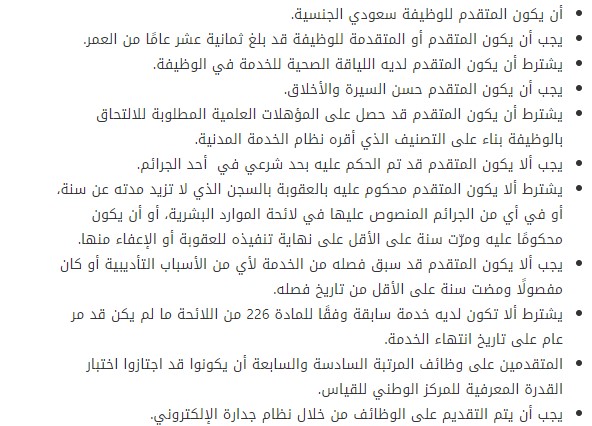 • أن يكون المتقدم للوظيفة سعودي الجنسية.
• يجب أن يكون المتقدم أو المتقدمة للوظيفة قد بلغ ثمانية عشر عامًا من العمر.
• يشترط أن يكون المتقدم لديه اللياقة الصحية للخدمة في الوظيفة.
• يجب أن يكون المتقدم حسن السيرة والأخلاق.
• يشترط أن يكون المتقدم قد حصل على المؤهلات العلمية المطلوبة للالتحاق بالوظيفة بناء على التصنيف الذي أقره نظام الخدمة المدنية.
• يجب ألا يكون المتقدم قد تم الحكم عليه بحد شرعي في أحد الجرائم.
• يشترط ألا يكون المتقدم محكوم عليه بالعقوبة بالسجن الذي لا تزيد مدته عن سنة، أو في أي من الجرائم المنصوص عليها في لائحة الموارد البشرية، أو أن يكون محكومًا عليه ومرّت سنة على الأقل على نهاية تنفيذه للعقوبة أو الإعفاء منها.
• يجب ألا يكون المتقدم قد سبق فصله من الخدمة لأي من الأسباب التأديبية أو كان مفصولًا ومضت سنة على الأقل من تاريخ فصله.
• يشترط ألا تكون لديه خدمة سابقة وفقًا للمادة 226 من اللائحة ما لم يكن قد مر عام على تاريخ انتهاء الخدمة.
• المتقدمين على وظائف المرتبة السادسة والسابعة أن يكونوا قد اجتازوا اختبار القدرة المعرفية للمركز الوطني للقياس.
• يجب أن يتم التقديم على الوظائف من خلال نظام جدارة الإلكتروني.